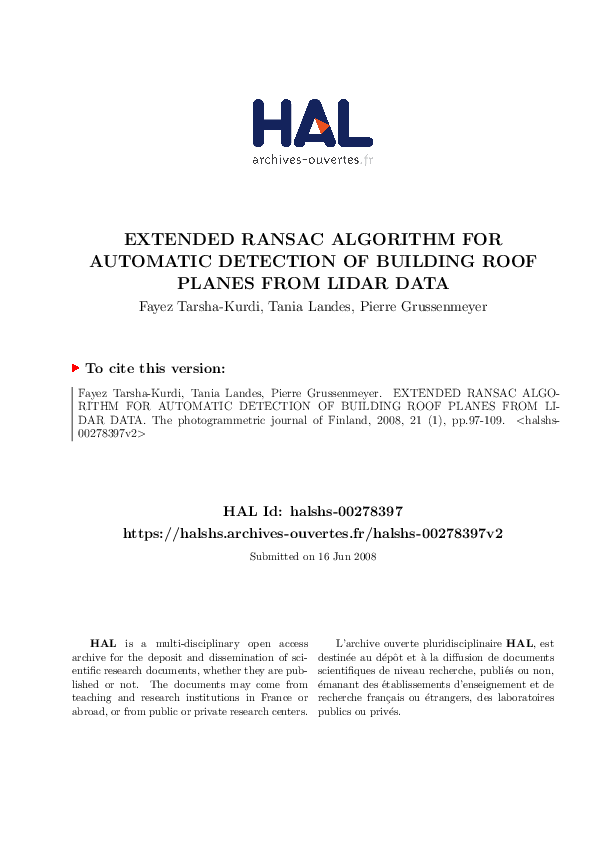 HAL
archives-ouvertes.fr

EXTENDED RANSAC ALGORITHM FOR AUTOMATIC DETECTION OF BUILDING ROOF PLANES FROM LIDAR DATA

Fayez Tarsha-Kurdi, Tania Landes, Pierre Grussenmeyer

To cite this version:

Fayez Tarsha-Kurdi, Tania Landes, Pierre Grussenmeyer. EXTENDED RANSAC ALGORITHM FOR AUTOMATIC DETECTION OF BUILDING ROOF PLANES FROM LIDAR DATA. The photogrammetric journal of Finland, 2008, 21 (1), pp.97-109. <halshs-00278397v2>

HAL Id: halshs-00278397
https://halshs.archives-ouvertes.fr/halshs-00278397v2

Submitted on 16 Jun 2008

HAL is a multi-disciplinary open access archive for the deposit and dissemination of scientific research documents, whether they are published or not. The documents may come from teaching and research institutions in France or abroad, or from public or private research centers.

L'archive ouverte pluridisciplinaire HAL, est destinée au dépôt et à la diffusion de documents scientifiques de niveau recherche, publiés ou non, émanant des établissements d'enseignement et de recherche français ou étrangers, des laboratoires publics ou privés.